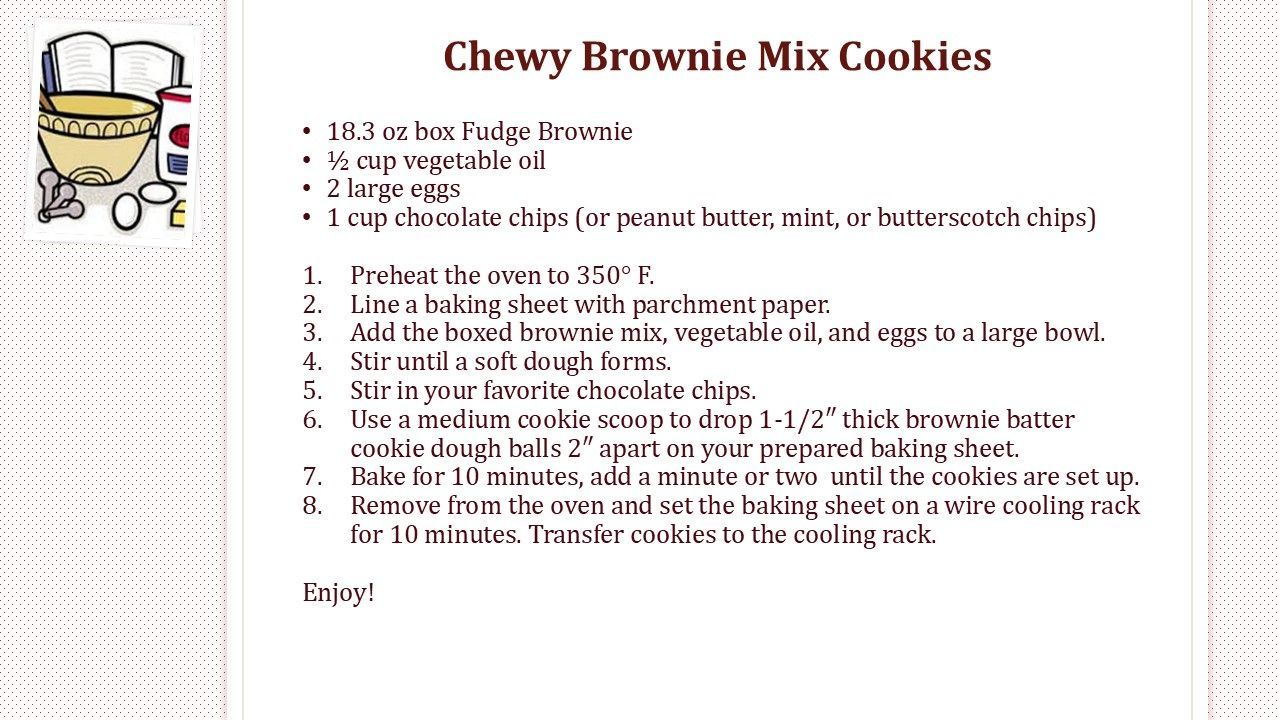 Chewy Brownie Mix Cookies

• 18.3 oz box Fudge Brownie
• ½ cup vegetable oil
• 2 large eggs
• 1 cup chocolate chips (or peanut butter, mint, or butterscotch chips)

1. Preheat the oven to 350° F.
2. Line a baking sheet with parchment paper.
3. Add the boxed brownie mix, vegetable oil, and eggs to a large bowl.
4. Stir until a soft dough forms.
5. Stir in your favorite chocolate chips.
6. Use a medium cookie scoop to drop 1-1/2″ thick brownie batter cookie dough balls 2″ apart on your prepared baking sheet.
7. Bake for 10 minutes, add a minute or two until the cookies are set up.
8. Remove from the oven and set the baking sheet on a wire cooling rack for 10 minutes. Transfer cookies to the cooling rack.

Enjoy!